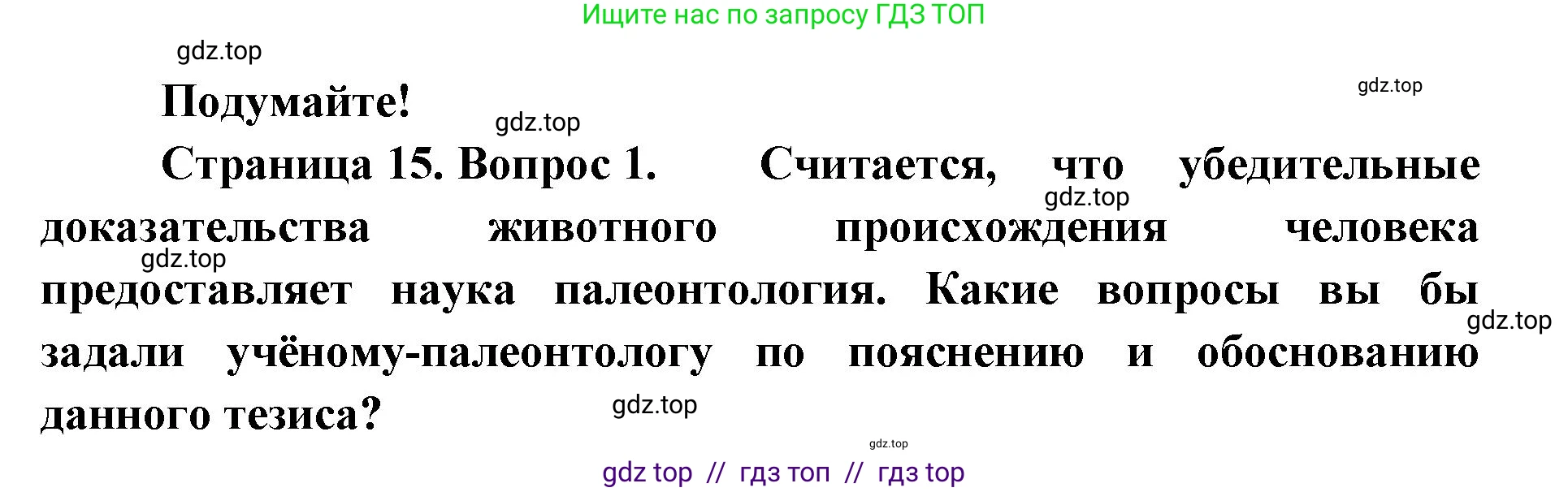 Ищите нас по запросу ГДЗ ТОП

gdz.top

gdz.top

Подумайте!

gdz.top

Страница 15. Вопрос 1. Считается, что убедительные доказательства животного происхождения человека предоставляет наука палеонтология. Какие вопросы вы бы задали учёному-палеонтологу по пояснению и обоснованию данного тезиса?

gdz.top

gdz.top

gdz.top

gdz.top

gdz.top

gdz top // гдз топ // гдз top